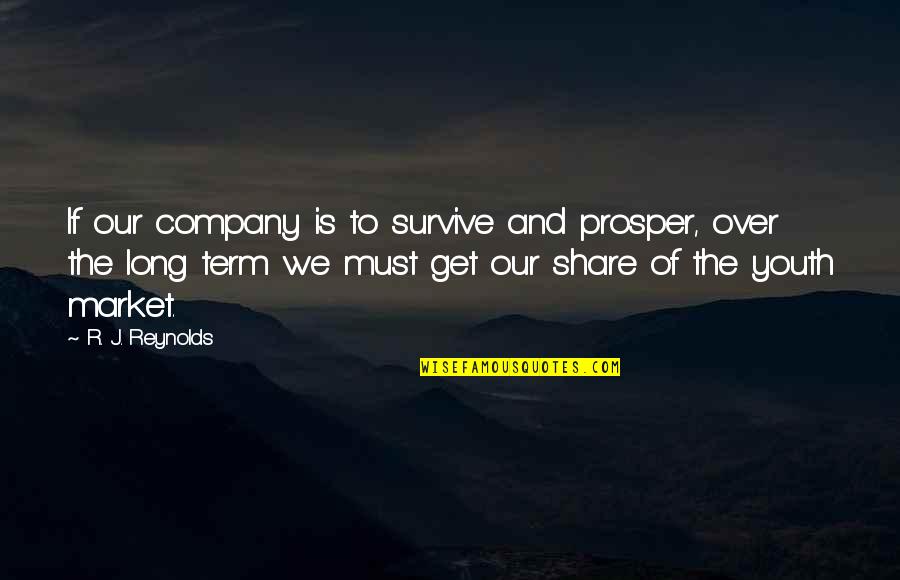 If our company is to survive and prosper, over the long term we must get our share of the youth market.

~ R. J. Reynolds

WISEFAMOUSQUOTES.COM